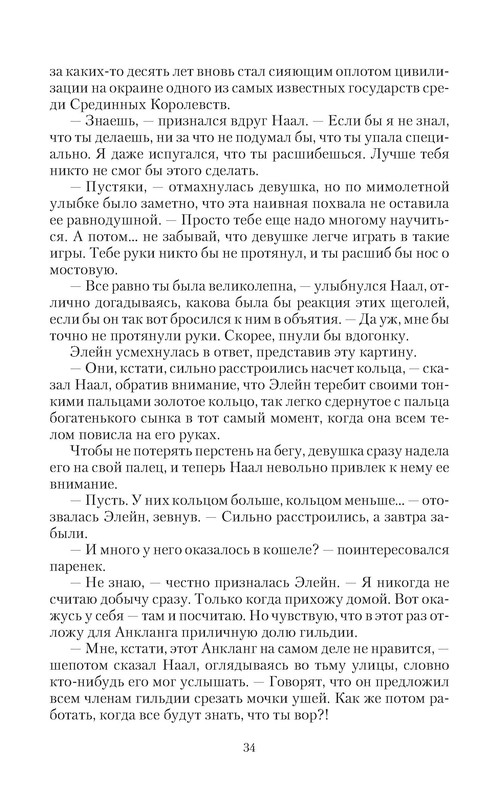 за каких-то десять лет вновь стал сияющим оплотом цивилизации на окраине одного из самых известных государств среди Срединных Королевств.

— Знаешь, — признался вдруг Наал. — Если бы я не знал, что ты делаешь, ни за что не подумал бы, что ты упала специально. Я даже испугался, что ты расшибешься. Лучше тебя никто не смог бы этого сделать.

— Пустяки, — отмахнулась девушка, но по мимолетной улыбке было заметно, что эта наивная похвала не оставила ее равнодушной. — Просто тебе еще надо многому научиться. А потом... не забывай, что девушке легче играть в такие игры. Тебе руки никто бы не протянул, и ты расшиб бы нос о мостовую.

— Все равно ты была великолепна, — улыбнулся Наал, отлично догадываясь, какова была бы реакция этих щеголей, если бы он так вот бросился к ним в объятия. — Да уж, мне бы точно не протянули руки. Скорее, пнули бы вдогонку.

Элейн усмехнулась в ответ, представив эту картину.

— Они, кстати, сильно расстроились насчет кольца, — сказал Наал, обратив внимание, что Элейн теребит своими тонкими пальцами золотое кольцо, так легко сдернутое с пальца богатенького сынка в тот самый момент, когда она всем телом повисла на его руках.

Чтобы не потерять перстень на бегу, девушка сразу надела его на свой палец, и теперь Наал невольно привлек к нему ее внимание.

— Пусть. У них кольцом больше, кольцом меньше... — отозвалась Элейн, зевнув. — Сильно расстроились, а завтра забыли.

— И много у него оказалось в кошеле? — поинтересовался паренек.

— Не знаю, — честно призналась Элейн. — Я никогда не считаю добычу сразу. Только когда прихожу домой. Вот окажусь у себя — там и посчитаю. Но чувствую, что в этот раз отложу для Анкланга приличную долю гильдии.

— Мне, кстати, этот Анкланг на самом деле не нравится, — шепотом сказал Наал, оглядываясь во тьму улицы, словно кто-нибудь его мог услышать. — Говорят, что он предложил всем членам гильдии срезать мочки ушей. Как же потом работать, когда все будут знать, что ты вор?!

34